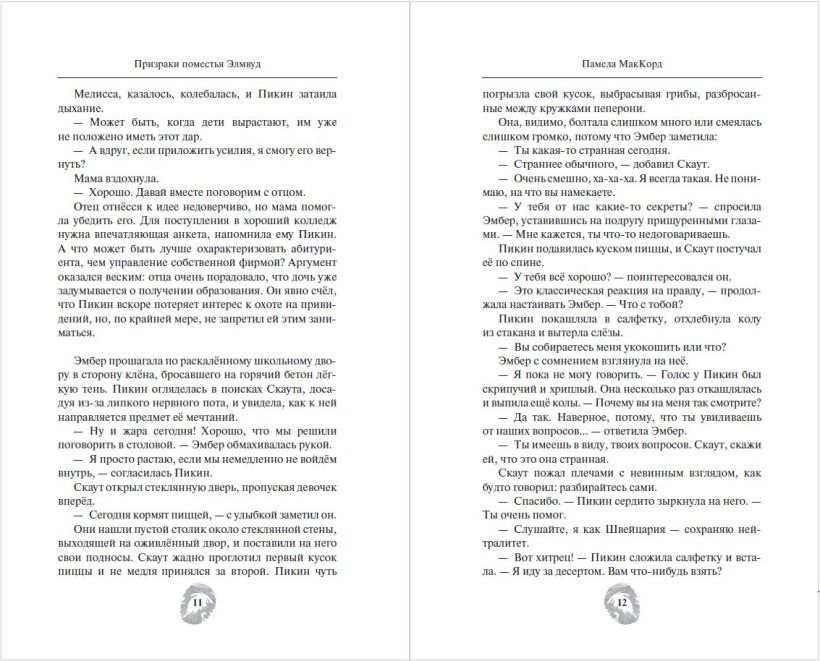 Призраки поместья Элмвуд

Мелисса, казалось, колебалась, и Пикин затаила дыхание.

— Может быть, когда дети вырастают, им уже не положено иметь этот дар.

— А вдруг, если приложить усилия, я смогу его вернуть?

Мама вздохнула.

— Хорошо. Давай вместе поговорим с отцом.

Отец отнёсся к идее недоверчиво, но мама помогла убедить его. Для поступления в хороший колледж нужна впечатляющая анкета, напомнила ему Пикин. А что может быть лучше охарактеризовать абитуриента, чем управление собственной фирмой? Аргумент оказался веским: отца очень порадовало, что дочь уже задумывается о получении образования. Он явно счёл, что Пикин вскоре потеряет интерес к охоте на привидений, но, по крайней мере, не запретил ей этим заниматься.

Эмбер прошагала по раскалённому школьному двору в сторону клёна, бросавшего на горячий бетон лёгкую тень. Пикин огляделась в поисках Скаута, досадуя из-за липкого нервного пота, и увидела, как к ней направляется предмет её мечтаний.

— Ну и жара сегодня! Хорошо, что мы решили поговорить в столовой. — Эмбер обмахивалась рукой.

— Я просто растаю, если мы немедленно не войдём внутрь, — согласилась Пикин.

Скаут открыл стеклянную дверь, пропуская девочек вперёд.

— Сегодня кормят пиццей, — с улыбкой заметил он.

Они нашли пустой столик около стеклянной стены, выходящей на оживлённый двор, и поставили на него свои подносы. Скаут жадно проглотил первый кусок пиццы и не медля принялся за второй. Пикин чуть

11

Памела МакКорд

погрызла свой кусок, выбрасывая грибы, разбросанные между кружками пеперони.

Она, видимо, болтала слишком много или смеялась слишком громко, потому что Эмбер заметила:

— Ты какая-то странная сегодня.

— Страннее обычного, — добавил Скаут.

— Очень смешно, ха-ха-ха. Я всегда такая. Не понимаю, на что вы намекаете.

— У тебя от нас какие-то секреты? — спросила Эмбер, уставившись на подругу прищуренными глазами. — Мне кажется, ты что-то недоговариваешь.

Пикин подавилась куском пиццы, и Скаут постучал её по спине.

— У тебя всё хорошо? — поинтересовался он.

— Это классическая реакция на правду, — продолжала настаивать Эмбер. — Что с тобой?

Пикин покашляла в салфетку, отхлебнула колу из стакана и вытерла слёзы.

— Вы собираетесь меня укокошить или что?

Эмбер с сомнением взглянула на неё.

— Я пока не могу говорить. — Голос у Пикин был скрипучий и хриплый. Она несколько раз откашлялась и выпила ещё колы. — Почему вы на меня так смотрите?

— Да так. Наверное, потому, что ты увиливаешь от наших вопросов... — ответила Эмбер.

— Ты имеешь в виду, твоих вопросов. Скаут, скажи ей, что это она странная.

Скаут пожал плечами с невинным взглядом, как будто говорил: разбирайтесь сами.

— Спасибо. — Пикин сердито зыркнула на него. — Ты очень помог.

— Слушайте, я как Швейцария — сохраняю нейтралитет.

— Вот хитрец! — Пикин сложила салфетку и встала. — Я иду за десертом. Вам что-нибудь взять?

12